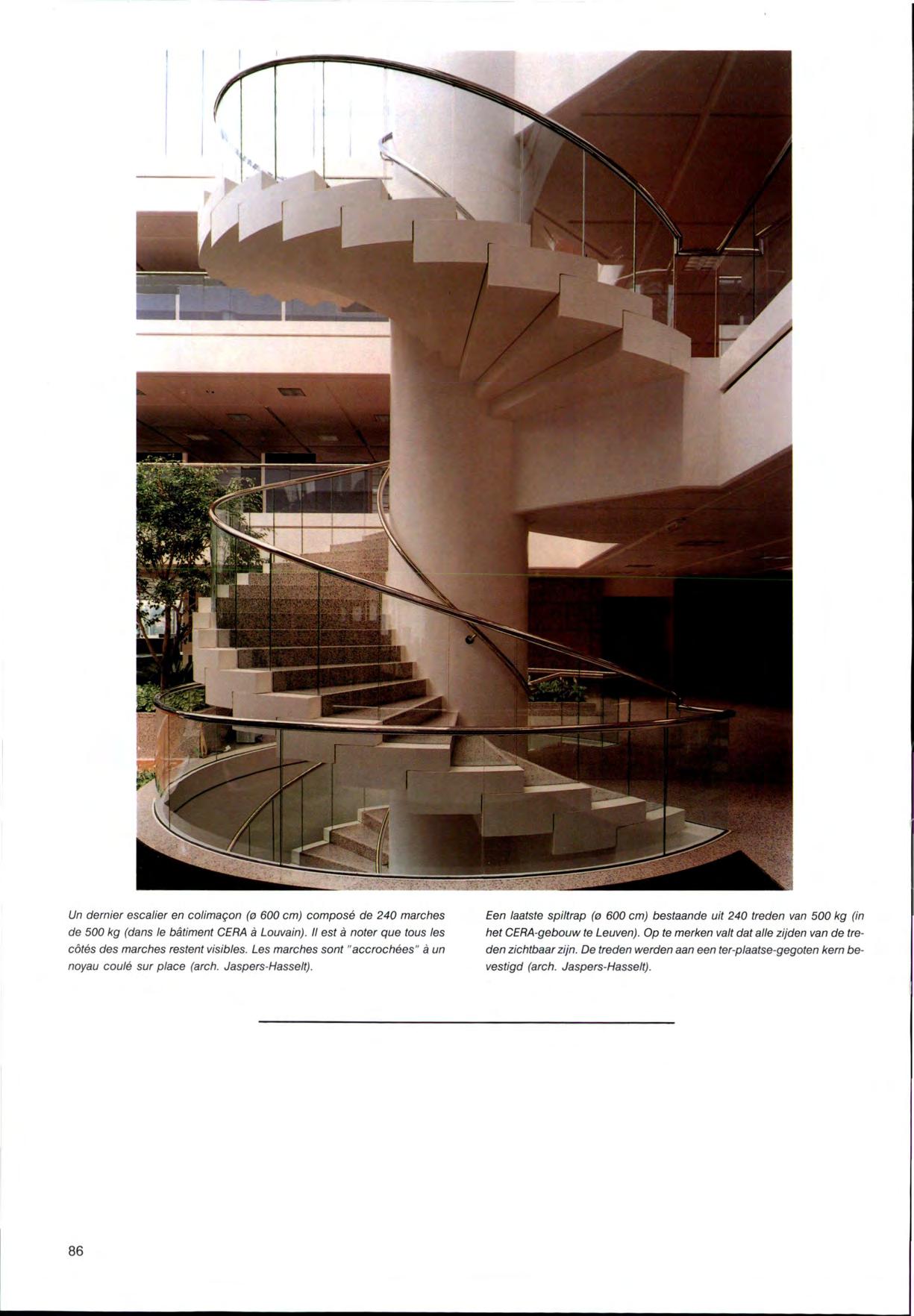 Un dernier escalier en colimaçon (ø 600 cm) composé de 240 marches de 500 kg (dans le bâtiment CERA à Louvain). Il est à noter que tous les côtés des marches restent visibles. Les marches sont "accrochées" à un noyau coulé sur place (arch. Jaspers-Hasselt).

Een laatste spiltrap (ø 600 cm) bestaande uit 240 treden van 500 kg (in het CERA-gebouw te Leuven). Op te merken valt dat alle zijden van de treden zichtbaar zijn. De treden werden aan een ter-plaatse-gegoten kern bevestigd (arch. Jaspers-Hasselt).

86